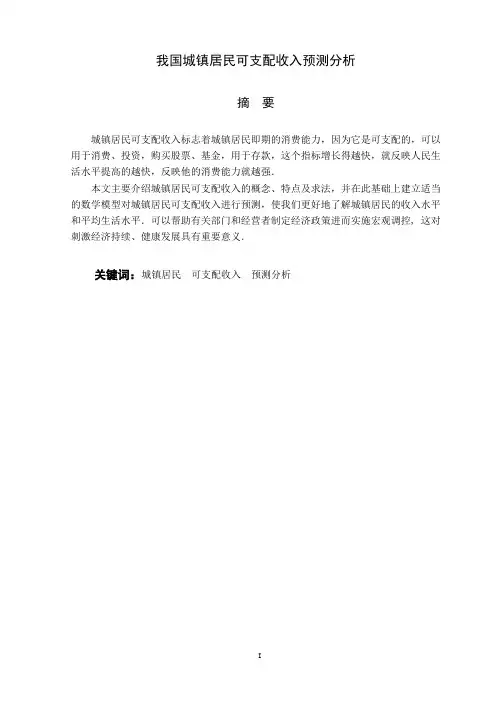 我国城镇居民可支配收入预测分析

摘 要

城镇居民可支配收入标志着城镇居民即期的消费能力，因为它是可支配的，可以用于消费、投资，购买股票、基金，用于存款，这个指标增长得越快，就反映人民生活水平提高的越快，反映他的消费能力就越强.

本文主要介绍城镇居民可支配收入的概念、特点及求法，并在此基础上建立适当的数学模型对城镇居民可支配收入进行预测，使我们更好地了解城镇居民的收入水平和平均生活水平．可以帮助有关部门和经营者制定经济政策进而实施宏观调控，这对刺激经济持续、健康发展具有重要意义.

关键词：城镇居民 可支配收入 预测分析

I